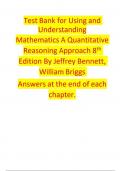 Test Bank for Using and Understanding Mathematics A Quantitative Reasoning Approach 8th Edition By Jeffrey Bennett, William Briggs

Answers at the end of each chapter.